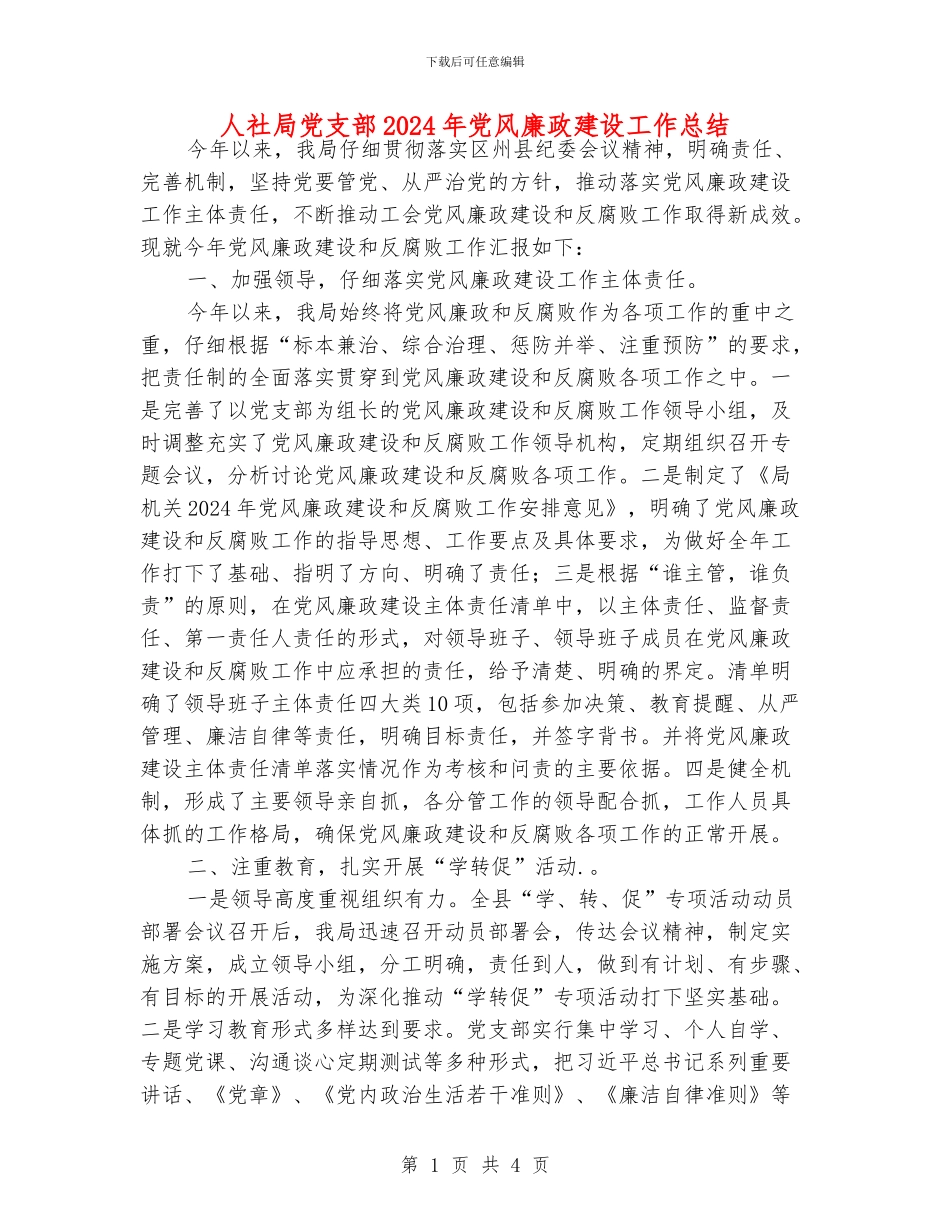 下载后可任意编辑

人社局党支部2024年党风廉政建设工作总结

今年以来，我局仔细贯彻落实区州县纪委会议精神，明确责任、完善机制，坚持党要管党、从严治党的方针，推动落实党风廉政建设工作主体责任，不断推动工会党风廉政建设和反腐败工作取得新成效。现就今年党风廉政建设和反腐败工作汇报如下：

一、加强领导，仔细落实党风廉政建设工作主体责任。

今年以来，我局始终将党风廉政和反腐败作为各项工作的重中之重，仔细根据“标本兼治、综合治理、惩防并举、注重预防”的要求，把责任制的全面落实贯穿到党风廉政建设和反腐败各项工作之中。一是完善了以党支部为组长的党风廉政建设和反腐败工作领导小组，及时调整充实了党风廉政建设和反腐败工作领导机构，定期组织召开专题会议，分析讨论党风廉政建设和反腐败各项工作。二是制定了《局机关2024年党风廉政建设和反腐败工作安排意见》，明确了党风廉政建设和反腐败工作的指导思想、工作要点及具体要求，为做好全年工作打下了基础、指明了方向、明确了责任；三是根据“谁主管，谁负责”的原则，在党风廉政建设主体责任清单中，以主体责任、监督责任、第一责任人责任的形式，对领导班子、领导班子成员在党风廉政建设和反腐败工作中应承担的责任，给予清楚、明确的界定。清单明确了领导班子主体责任四大类10项，包括参加决策、教育提醒、从严管理、廉洁自律等责任，明确目标责任，并签字背书。并将党风廉政建设主体责任清单落实情况作为考核和问责的主要依据。四是健全机制，形成了主要领导亲自抓，各分管工作的领导配合抓，工作人员具体抓的工作格局，确保党风廉政建设和反腐败各项工作的正常开展。

二、注重教育，扎实开展“学转促”活动.。

一是领导高度重视组织有力。全县“学、转、促”专项活动动员部署会议召开后，我局迅速召开动员部署会，传达会议精神，制定实施方案，成立领导小组，分工明确，责任到人，做到有计划、有步骤、有目标的开展活动，为深化推动“学转促”专项活动打下坚实基础。二是学习教育形式多样达到要求。党支部实行集中学习、个人自学、专题党课、沟通谈心定期测试等多种形式，把习近平总书记系列重要讲话、《党章》、《党内政治生活若干准则》、《廉洁自律准则》等

第 1 页 共 4 页